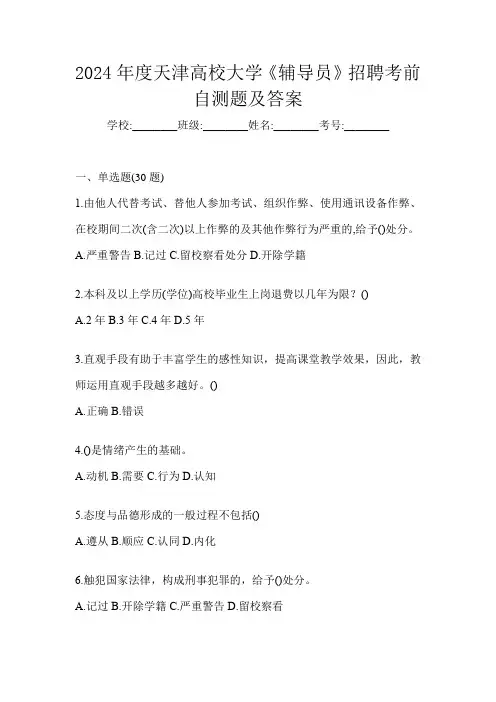 2024 年度天津高校大学《辅导员》招聘考前自测题及答案

学校:________班级:________姓名:________考号:________

一、单选题(30 题)

1.由他人代替考试、替他人参加考试、组织作弊、使用通讯设备作弊、在校期间二次(含二次)以上作弊的及其他作弊行为严重的,给予()处分。

A.严重警告 B.记过 C.留校察看处分 D.开除学籍

2.本科及以上学历(学位)高校毕业生上岗退费以几年为限？()

A.2 年 B.3 年 C.4 年 D.5 年

3.直观手段有助于丰富学生的感性知识，提高课堂教学效果，因此，教师运用直观手段越多越好。()

A.正确 B.错误

4.()是情绪产生的基础。

A.动机 B.需要 C.行为 D.认知

5.态度与品德形成的一般过程不包括()

A.遵从 B.顺应 C.认同 D.内化

6.触犯国家法律，构成刑事犯罪的，给予()处分。

A.记过 B.开除学籍 C.严重警告 D.留校察看